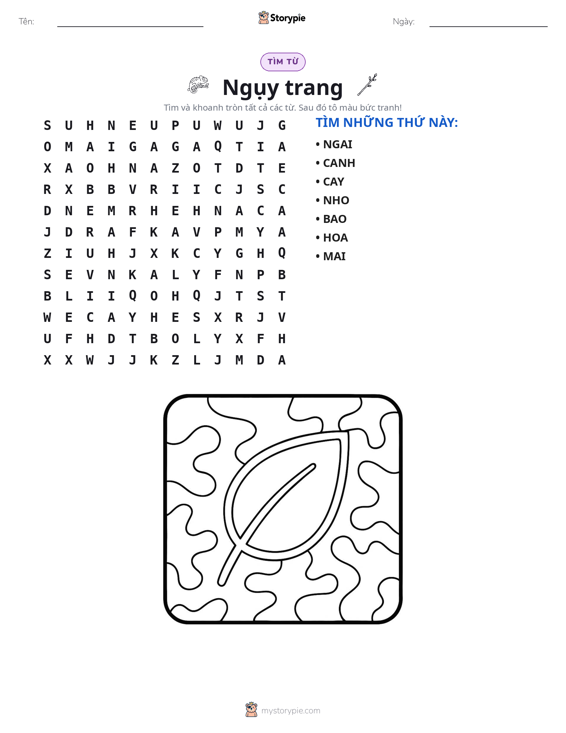 Tên: ____ Storypie Ngày: ____

TÌM TỪ

Ngụy trang

Tìm và khoanh tròn tất cả các từ. Sau đó tô màu bức tranh!

S U H N E U P U W U J G
O M A I G A G A Q T I A
X A O H N A Z O T D T E
R X B B V R I I C J S C
D N E M R H E H N A C A
J D R A F K A V P M Y A
Z I U H J X K C Y G H Q
S E V N K A L Y F N P B
B L I I Q O H Q J T S T
W E C A Y H E S X R J V
U F H D T B O L Y X F H
X X W J J K Z L J M D A

TÌM NHỮNG THỨ NÀY:
• NGAI
• CANH
• CAY
• NHO
• BAO
• HOA
• MAI

mystorypie.com